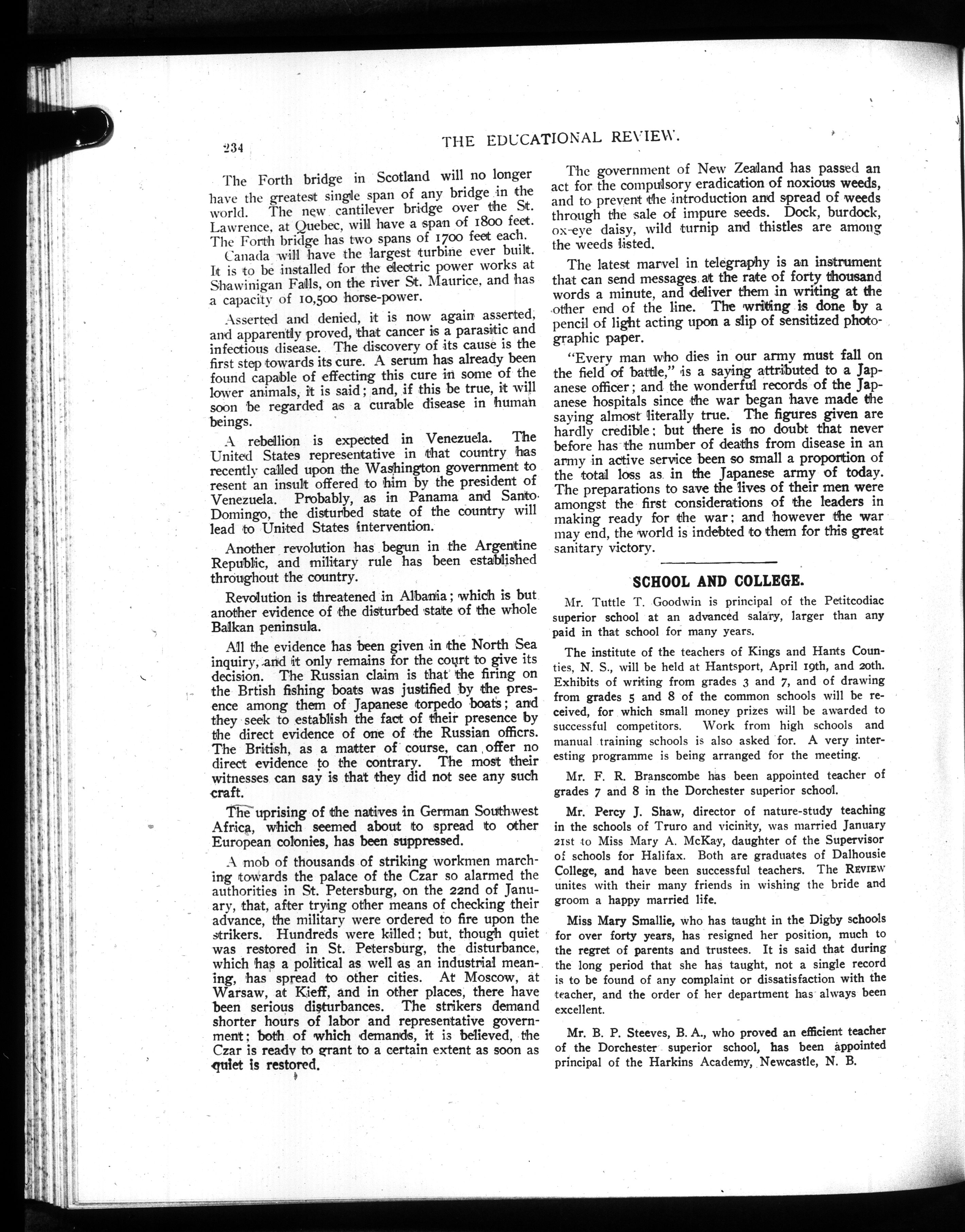 234 THE EDUCATIONAL REVIEW.

The Forth bridge in Scotland will no longer have the greatest single span of any bridge in the world. The new cantilever bridge over the St. Lawrence, at Quebec, will have a span of 1800 feet. The Forth bridge has two spans of 1700 feet each.

Canada will have the largest turbine ever built. It is to be installed for the electric power works at Shawinigan Falls, on the river St. Maurice, and has a capacity of 10,500 horse-power.

Asserted and denied, it is now again asserted, and apparently proved, that cancer is a parasitic and infectious disease. The discovery of its cause is the first step towards its cure. A serum has already been found capable of effecting this cure in some of the lower animals, it is said; and, if this be true, it will soon be regarded as a curable disease in human beings.

A rebellion is expected in Venezuela. The United States representative in that country has recently called upon the Washington government to resent an insult offered to him by the president of Venezuela. Probably, as in Panama and Santo Domingo, the disturbed state of the country will lead to United States intervention.

Another revolution has begun in the Argentine Republic, and military rule has been established throughout the country.

Revolution is threatened in Albania; which is but another evidence of the disturbed state of the whole Balkan peninsula.

All the evidence has been given in the North Sea inquiry, and it only remains for the court to give its decision. The Russian claim is that the firing on the Brtish fishing boats was justified by the presence among them of Japanese torpedo boats; and they seek to establish the fact of their presence by the direct evidence of one of the Russian officrs. The British, as a matter of course, can offer no direct evidence to the contrary. The most their witnesses can say is that they did not see any such craft.

The uprising of the natives in German Southwest Africa, which seemed about to spread to other European colonies, has been suppressed.

A mob of thousands of striking workmen marching towards the palace of the Czar so alarmed the authorities in St. Petersburg, on the 22nd of January, that, after trying other means of checking their advance, the military were ordered to fire upon the strikers. Hundreds were killed; but, though quiet was restored in St. Petersburg, the disturbance, which has a political as well as an industrial meaning, has spread to other cities. At Moscow, at Warsaw, at Kieff, and in other places, there have been serious disturbances. The strikers demand shorter hours of labor and representative government; both of which demands, it is believed, the Czar is ready to grant to a certain extent as soon as quiet is restored.

The government of New Zealand has passed an act for the compulsory eradication of noxious weeds, and to prevent the introduction and spread of weeds through the sale of impure seeds. Dock, burdock, ox-eye daisy, wild turnip and thistles are among the weeds listed.

The latest marvel in telegraphy is an instrument that can send messages at the rate of forty thousand words a minute, and deliver them in writing at the other end of the line. The writing is done by a pencil of light acting upon a slip of sensitized photographic paper.

"Every man who dies in our army must fall on the field of battle," is a saying attributed to a Japanese officer; and the wonderful records of the Japanese hospitals since the war began have made the saying almost literally true. The figures given are hardly credible; but there is no doubt that never before has the number of deaths from disease in an army in active service been so small a proportion of the total loss as in the Japanese army of today. The preparations to save the lives of their men were amongst the first considerations of the leaders in making ready for the war; and however the war may end, the world is indebted to them for this great sanitary victory.

SCHOOL AND COLLEGE.

Mr. Tuttle T. Goodwin is principal of the Petitcodiac superior school at an advanced salary, larger than any paid in that school for many years.

The institute of the teachers of Kings and Hants Counties, N. S., will be held at Hantsport, April 19th, and 20th. Exhibits of writing from grades 3 and 7, and of drawing from grades 5 and 8 of the common schools will be received, for which small money prizes will be awarded to successful competitors. Work from high schools and manual training schools is also asked for. A very interesting programme is being arranged for the meeting.

Mr. F. R. Branscombe has been appointed teacher of grades 7 and 8 in the Dorchester superior school.

Mr. Percy J. Shaw, director of nature-study teaching in the schools of Truro and vicinity, was married January 21st to Miss Mary A. McKay, daughter of the Supervisor of schools for Halifax. Both are graduates of Dalhousie College, and have been successful teachers. The REVIEW unites with their many friends in wishing the bride and groom a happy married life.

Miss Mary Smallie, who has taught in the Digby schools for over forty years, has resigned her position, much to the regret of parents and trustees. It is said that during the long period that she has taught, not a single record is to be found of any complaint or dissatisfaction with the teacher, and the order of her department has always been excellent.

Mr. B. P. Steeves, B. A., who proved an efficient teacher of the Dorchester superior school, has been appointed principal of the Harkins Academy, Newcastle, N. B.